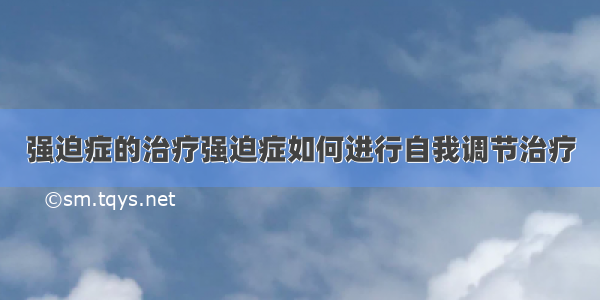 强迫症的治疗强迫症如何进行自我调节治疗

©sm.tqys.net